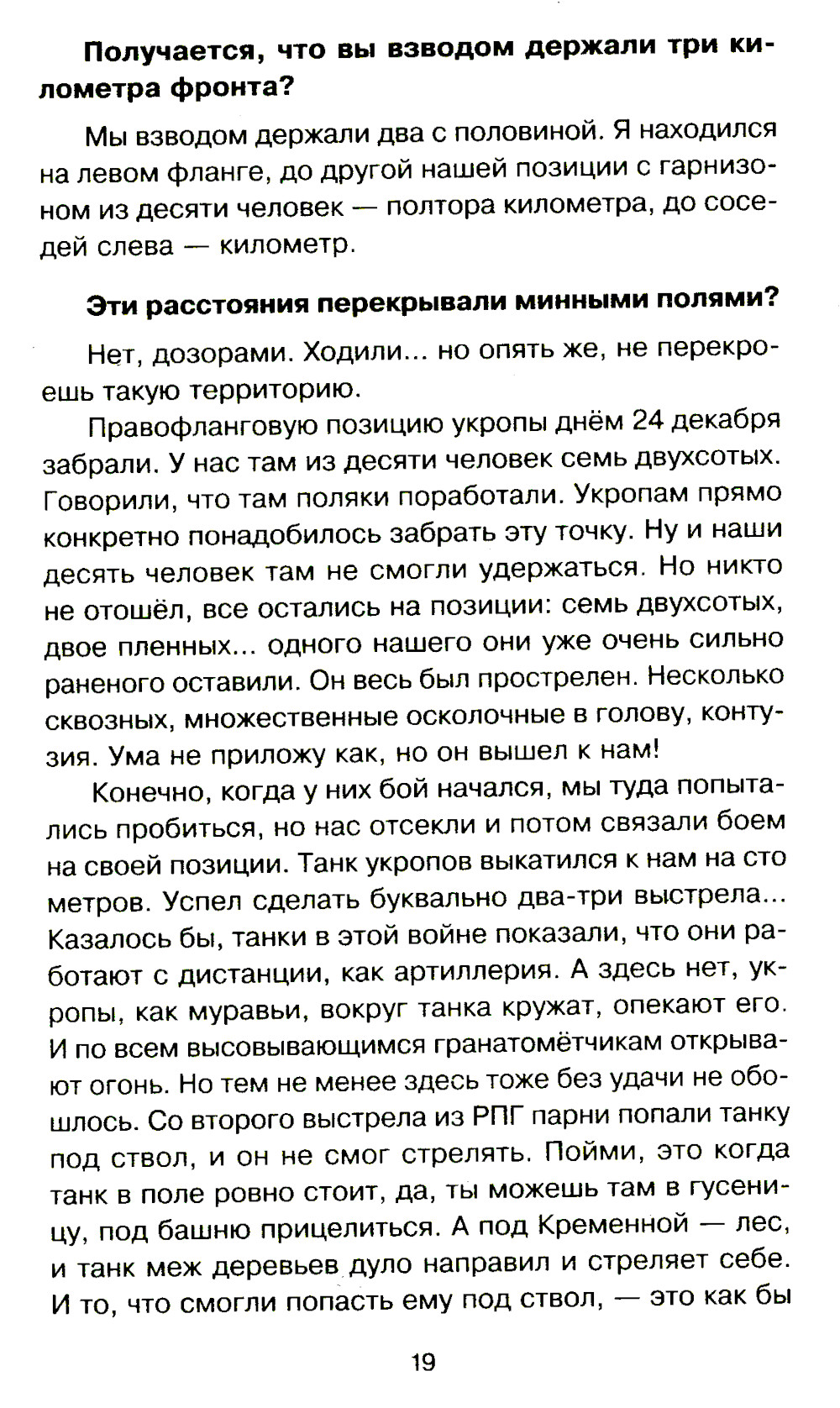 Получается, что вы взводом держали три километра фронта?

Мы взводом держали два с половиной. Я находился на левом фланге, до другой нашей позиции с гарнизоном из десяти человек — полтора километра, до соседей слева — километр.

Эти расстояния перекрывали минными полями?

Нет, дозорами. Ходили... но опять же, не перекроешь такую территорию.

Правофланговую позицию укропы днём 24 декабря забрали. У нас там из десяти человек семь двухсотых. Говорили, что там поляки поработали. Укропам прямо конкретно понадобилось забрать эту точку. Ну и наши десять человек там не смогли удержаться. Но никто не отошёл, все остались на позиции: семь двухсотых, двое пленных... одного нашего они уже очень сильно раненого оставили. Он весь был прострелен. Несколько сквозных, множественные осколочные в голову, контузия. Ума не приложу как, но он вышел к нам!

Конечно, когда у них бой начался, мы туда попытались пробиться, но нас отсекли и потом связали боем на своей позиции. Танк укропов выкатился к нам на сто метров. Успел сделать буквально два-три выстрела... Казалось бы, танки в этой войне показали, что они работают с дистанции, как артиллерия. А здесь нет, укропы, как муравьи, вокруг танка кружат, опекают его. И по всем высовывающимся гранатомётчикам открывают огонь. Но тем не менее здесь тоже без удачи не обошлось. Со второго выстрела из РПГ парни попали танку под ствол, и он не смог стрелять. Пойми, это когда танк в поле ровно стоит, да, ты можешь там в гусеницу, под башню прицелиться. А под Кременной — лес, и танк меж деревьев дуло направил и стреляет себе. И то, что смогли попасть ему под ствол, — это как бы

19